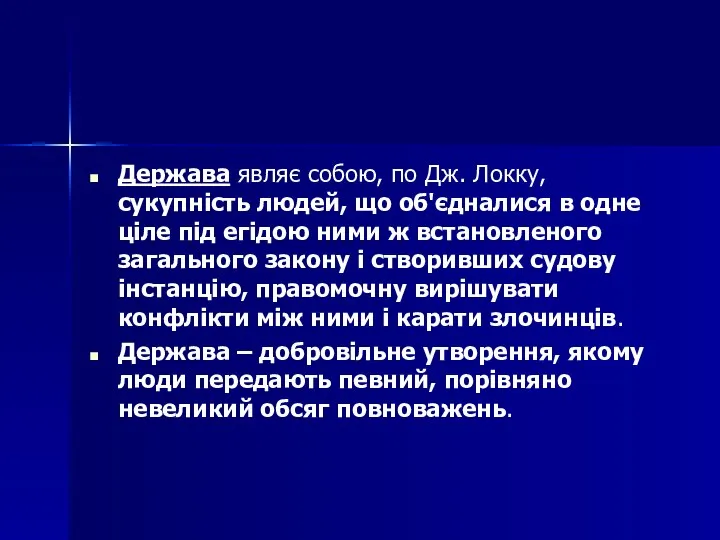 Держава являє собою, по Дж. Локку, сукупність людей, що об'єдналися в одне ціле під егідою ними ж встановленого загального закону і створивших судову інстанцію, правомочну вирішувати конфлікти між ними і карати злочинців.

Держава – добровільне утворення, якому люди передають певний, порівняно невеликий обсяг повноважень.